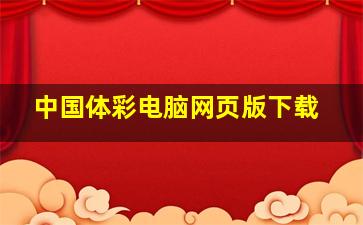 中国体彩电脑网页版下载